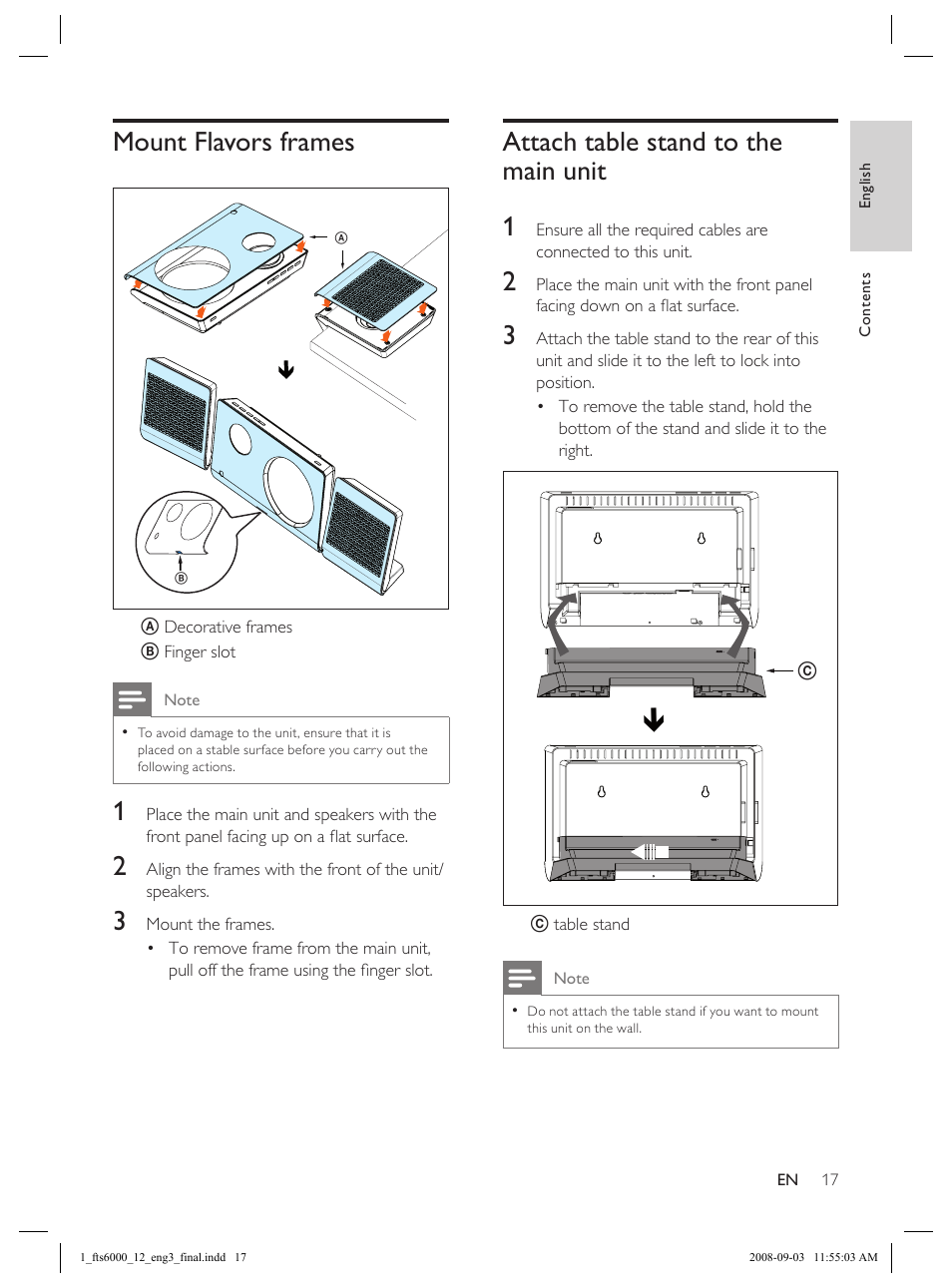 Mount Flavors frames

A

B

A Decorative frames
B Finger slot

Note

• To avoid damage to the unit, ensure that it is placed on a stable surface before you carry out the following actions.

1 Place the main unit and speakers with the front panel facing up on a flat surface.

2 Align the frames with the front of the unit/ speakers.

3 Mount the frames.

• To remove frame from the main unit, pull off the frame using the finger slot.

Attach table stand to the main unit

1 Ensure all the required cables are connected to this unit.

2 Place the main unit with the front panel facing down on a flat surface.

3 Attach the table stand to the rear of this unit and slide it to the left to lock into position.

• To remove the table stand, hold the bottom of the stand and slide it to the right.

C

C table stand

Note

• Do not attach the table stand if you want to mount this unit on the wall.

English

Contents

EN 17

1_fts6000_12_eng3_final.indd 17

2008-09-03 11:55:03 AM